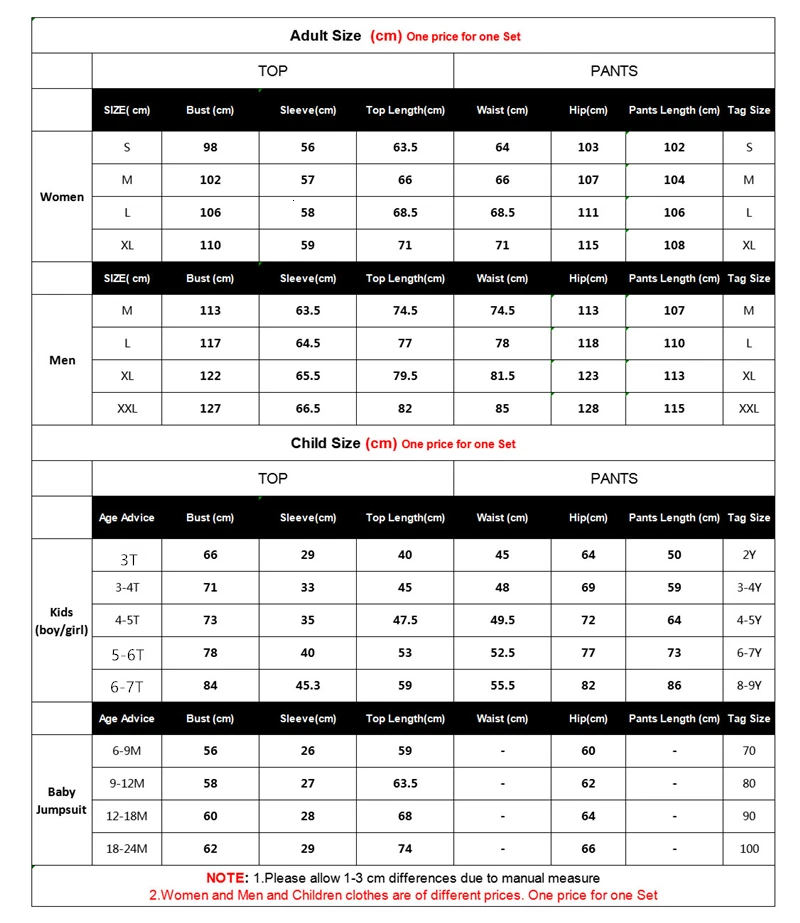 Adult Size (cm) One price for one Set

| | TOP | | | | PANTS | | | |
|---|---|---|---|---|---|---|---|---|
| | SIZE( cm) | Bust (cm) | Sleeve(cm) | Top Length(cm) | Waist (cm) | Hip(cm) | Pants Length (cm) | Tag Size |
| Women | S | 98 | 56 | 63.5 | 64 | 103 | 102 | S |
| | M | 102 | 57 | 66 | 66 | 107 | 104 | M |
| | L | 106 | 58 | 68.5 | 68.5 | 111 | 106 | L |
| | XL | 110 | 59 | 71 | 71 | 115 | 108 | XL |
| | SIZE( cm) | Bust (cm) | Sleeve(cm) | Top Length(cm) | Waist (cm) | Hip(cm) | Pants Length (cm) | Tag Size |
| Men | M | 113 | 63.5 | 74.5 | 74.5 | 113 | 107 | M |
| | L | 117 | 64.5 | 77 | 78 | 118 | 110 | L |
| | XL | 122 | 65.5 | 79.5 | 81.5 | 123 | 113 | XL |
| | XXL | 127 | 66.5 | 82 | 85 | 128 | 115 | XXL |

Child Size (cm) One price for one Set

| | TOP | | | | PANTS | | | |
|---|---|---|---|---|---|---|---|---|
| | Age Advice | Bust (cm) | Sleeve(cm) | Top Length(cm) | Waist (cm) | Hip(cm) | Pants Length (cm) | Tag Size |
| Kids (boy/girl) | 3T | 66 | 29 | 40 | 45 | 64 | 50 | 2Y |
| | 3-4T | 71 | 33 | 45 | 48 | 69 | 59 | 3-4Y |
| | 4-5T | 73 | 35 | 47.5 | 49.5 | 72 | 64 | 4-5Y |
| | 5-6T | 78 | 40 | 53 | 52.5 | 77 | 73 | 6-7Y |
| | 6-7T | 84 | 45.3 | 59 | 55.5 | 82 | 86 | 8-9Y |
| | Age Advice | Bust (cm) | Sleeve(cm) | Top Length(cm) | Waist (cm) | Hip(cm) | Pants Length (cm) | Tag Size |
| Baby Jumpsuit | 6-9M | 56 | 26 | 59 | - | 60 | - | 70 |
| | 9-12M | 58 | 27 | 63.5 | - | 62 | - | 80 |
| | 12-18M | 60 | 28 | 68 | - | 64 | - | 90 |
| | 18-24M | 62 | 29 | 74 | - | 66 | - | 100 |

NOTE: 1.Please allow 1-3 cm differences due to manual measure
2.Women and Men and Children clothes are of different prices. One price for one Set